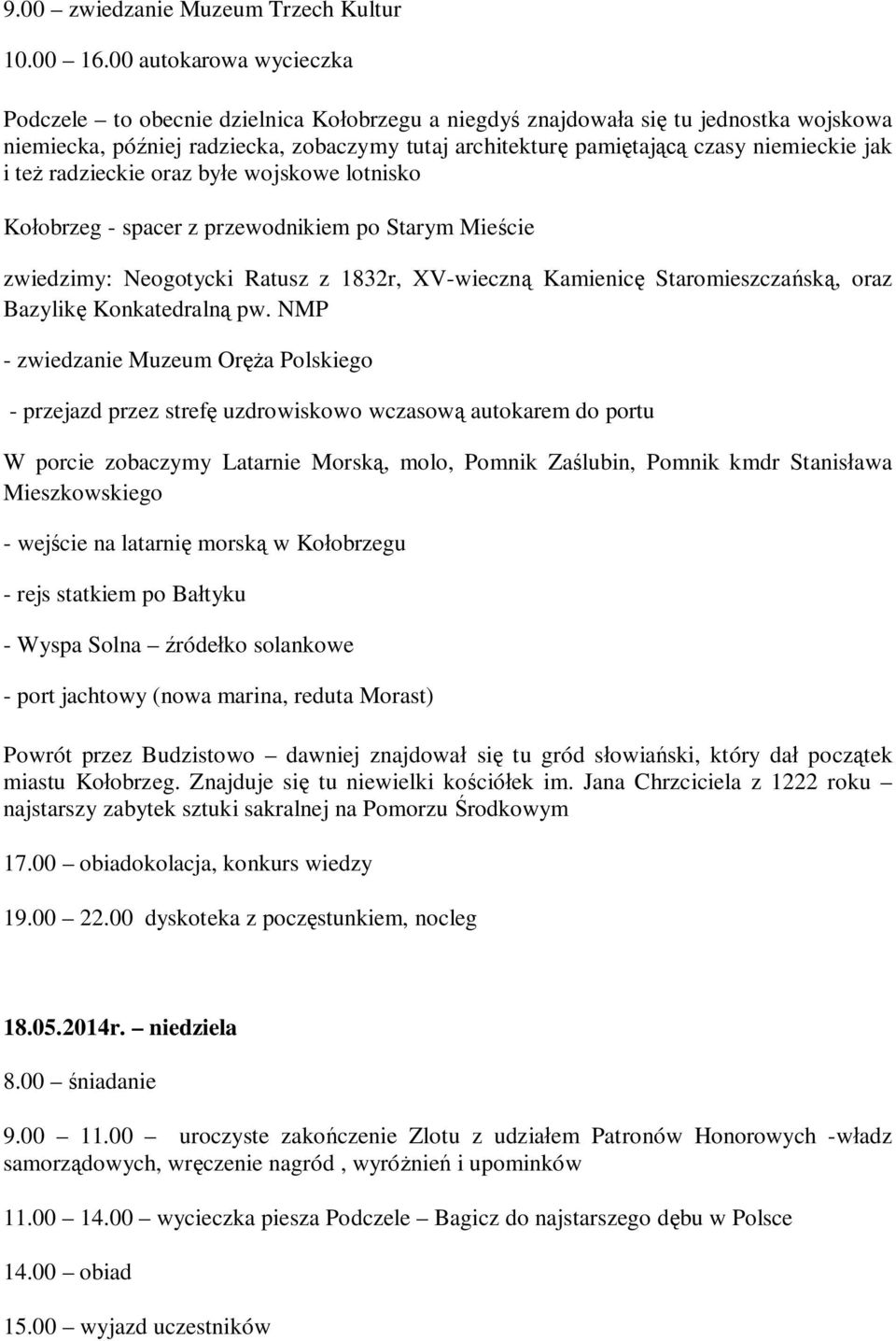 9.00 – zwiedzanie Muzeum Trzech Kultur

10.00 – 16.00 autokarowa wycieczka

Podczele – to obecnie dzielnica Kołobrzegu a niegdyś znajdowała się tu jednostka wojskowa niemiecka, później radziecka, zobaczymy tutaj architekturę pamiętającą czasy niemieckie jak i też radzieckie oraz byłe wojskowe lotnisko

Kołobrzeg - spacer z przewodnikiem po Starym Mieście

zwiedzimy: Neogotycki Ratusz z 1832r, XV-wieczną Kamienicę Staromieszczańską, oraz Bazylikę Konkatedralną pw. NMP

- zwiedzanie Muzeum Oręża Polskiego

- przejazd przez strefę uzdrowiskowo wczasową autokarem do portu

W porcie zobaczymy Latarnie Morską, molo, Pomnik Zaślubin, Pomnik kmdr Stanisława Mieszkowskiego

- wejście na latarnię morską w Kołobrzegu

- rejs statkiem po Bałtyku

- Wyspa Solna – źródełko solankowe

- port jachtowy (nowa marina, reduta Morast)

Powrót przez Budzistowo – dawniej znajdował się tu gród słowiański, który dał początek miastu Kołobrzeg. Znajduje się tu niewielki kościółek im. Jana Chrzciciela z 1222 roku – najstarszy zabytek sztuki sakralnej na Pomorzu Środkowym

17.00 – obiadokolacja, konkurs wiedzy

19.00 – 22.00 dyskoteka z poczęstunkiem, nocleg

18.05.2014r. – niedziela

8.00 – śniadanie

9.00 – 11.00 – uroczyste zakończenie Zlotu z udziałem Patronów Honorowych -władz samorządowych, wręczenie nagród , wyróżnień i upominków

11.00 – 14.00 – wycieczka piesza Podczele – Bagicz do najstarszego dębu w Polsce

14.00 – obiad

15.00 – wyjazd uczestników